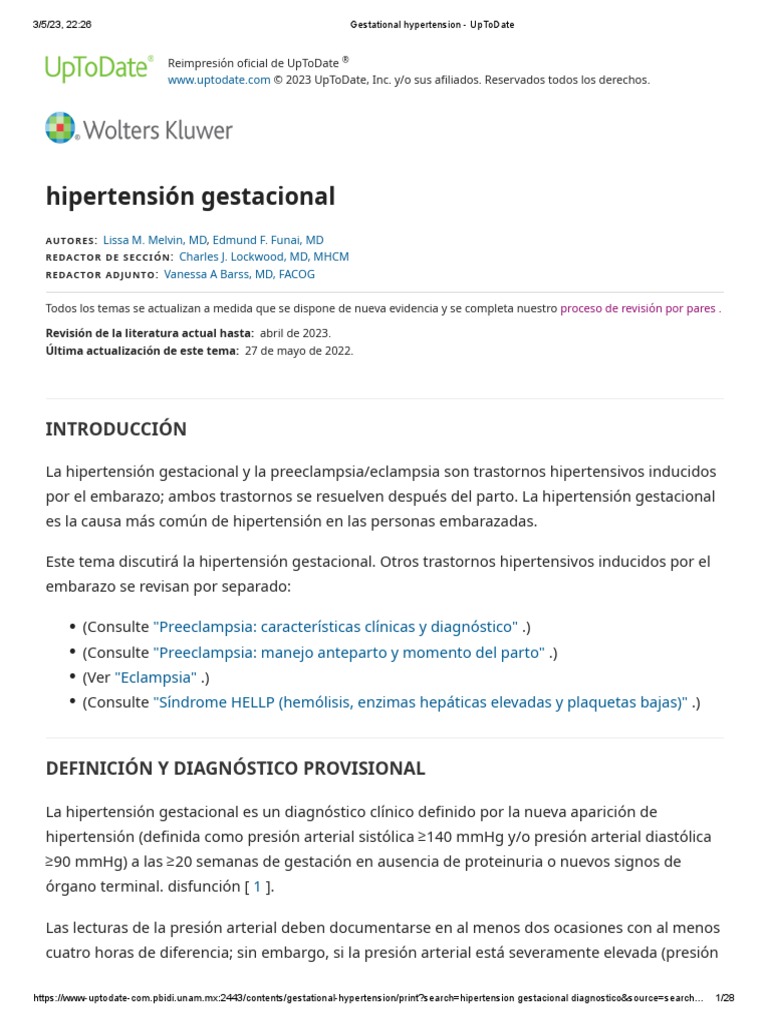 3/5/23, 22:26 Gestational hypertension - UpToDate

UpToDate® Reimpresión oficial de UpToDate ®
www.uptodate.com © 2023 UpToDate, Inc. y/o sus afiliados. Reservados todos los derechos.

Wolters Kluwer

hipertensión gestacional

AUTORES: Lissa M. Melvin, MD, Edmund F. Funai, MD
REDACTOR DE SECCIÓN: Charles J. Lockwood, MD, MHCM
REDACTOR ADJUNTO: Vanessa A Barss, MD, FACOG

Todos los temas se actualizan a medida que se dispone de nueva evidencia y se completa nuestro proceso de revisión por pares .

Revisión de la literatura actual hasta: abril de 2023.
Última actualización de este tema: 27 de mayo de 2022.

INTRODUCCIÓN

La hipertensión gestacional y la preeclampsia/eclampsia son trastornos hipertensivos inducidos por el embarazo; ambos trastornos se resuelven después del parto. La hipertensión gestacional es la causa más común de hipertensión en las personas embarazadas.

Este tema discutirá la hipertensión gestacional. Otros trastornos hipertensivos inducidos por el embarazo se revisan por separado:

• (Consulte "Preeclampsia: características clínicas y diagnóstico" .)
• (Consulte "Preeclampsia: manejo anteparto y momento del parto" .)
• (Ver "Eclampsia" .)
• (Consulte "Síndrome HELLP (hemólisis, enzimas hepáticas elevadas y plaquetas bajas)" .)

DEFINICIÓN Y DIAGNÓSTICO PROVISIONAL

La hipertensión gestacional es un diagnóstico clínico definido por la nueva aparición de hipertensión (definida como presión arterial sistólica ≥140 mmHg y/o presión arterial diastólica ≥90 mmHg) a las ≥20 semanas de gestación en ausencia de proteinuria o nuevos signos de órgano terminal. disfunción [ 1 ].

Las lecturas de la presión arterial deben documentarse en al menos dos ocasiones con al menos cuatro horas de diferencia; sin embargo, si la presión arterial está severamente elevada (presión

https://www-uptodate-com.pbidi.unam.mx:2443/contents/gestational-hypertension/print?search=hipertension gestacional diagnostico&source=search... 1/28